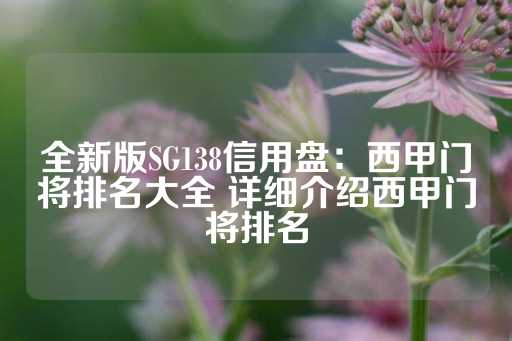 全新版SG138信用盘：西甲门将排名大全 详细介绍西甲门将排名